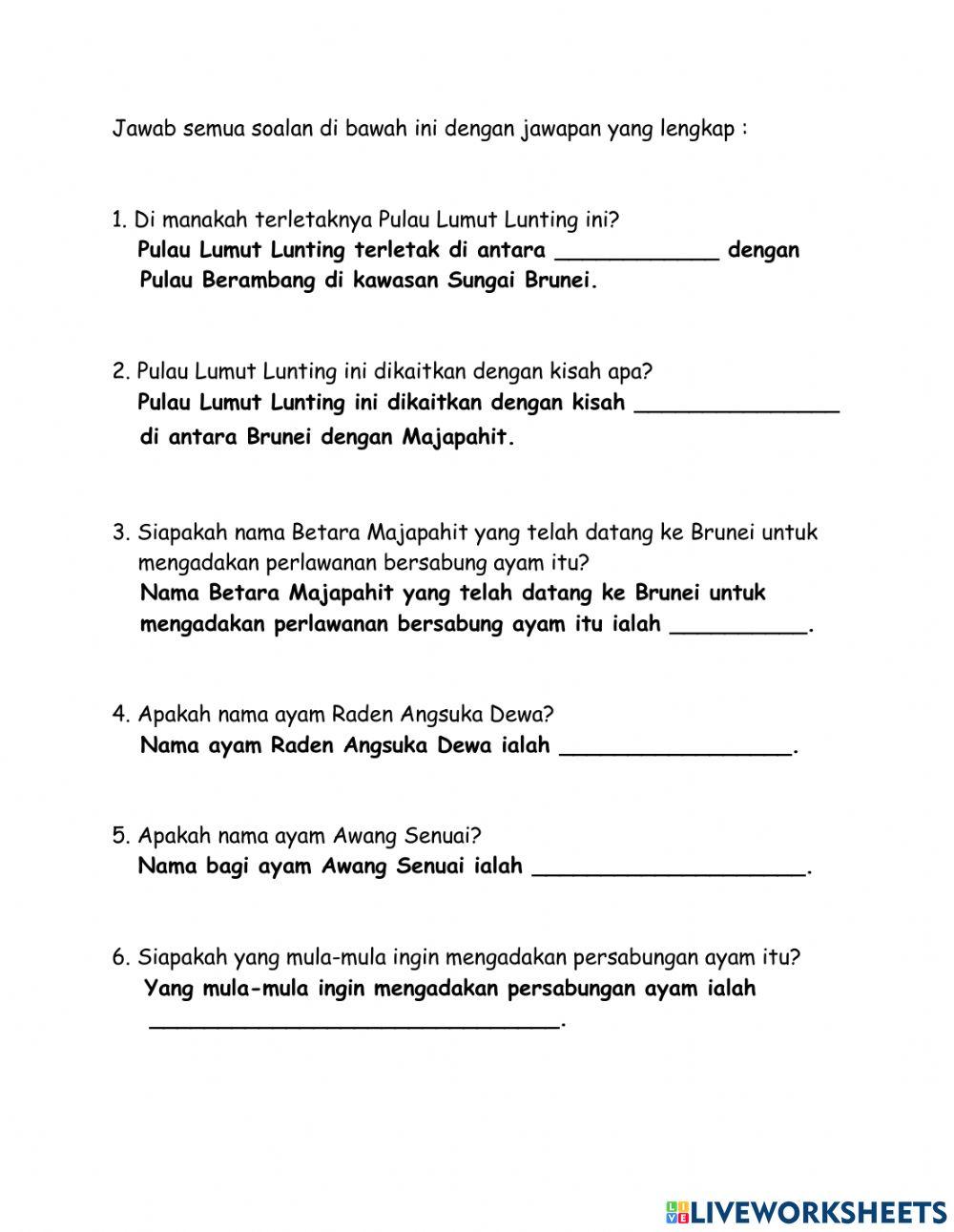 Jawab semua soalan di bawah ini dengan jawapan yang lengkap :

1. Di manakah terletaknya Pulau Lumut Lunting ini?
Pulau Lumut Lunting terletak di antara ____________ dengan Pulau Berambang di kawasan Sungai Brunei.

2. Pulau Lumut Lunting ini dikaitkan dengan kisah apa?
Pulau Lumut Lunting ini dikaitkan dengan kisah _______________ di antara Brunei dengan Majapahit.

3. Siapakah nama Betara Majapahit yang telah datang ke Brunei untuk mengadakan perlawanan bersabung ayam itu?
Nama Betara Majapahit yang telah datang ke Brunei untuk mengadakan perlawanan bersabung ayam itu ialah __________.

4. Apakah nama ayam Raden Angsuka Dewa?
Nama ayam Raden Angsuka Dewa ialah _________________.

5. Apakah nama ayam Awang Senuai?
Nama bagi ayam Awang Senuai ialah ____________________.

6. Siapakah yang mula-mula ingin mengadakan persabungan ayam itu?
Yang mula-mula ingin mengadakan persabungan ayam ialah ______________________________.

LIVEWORKSHEETS